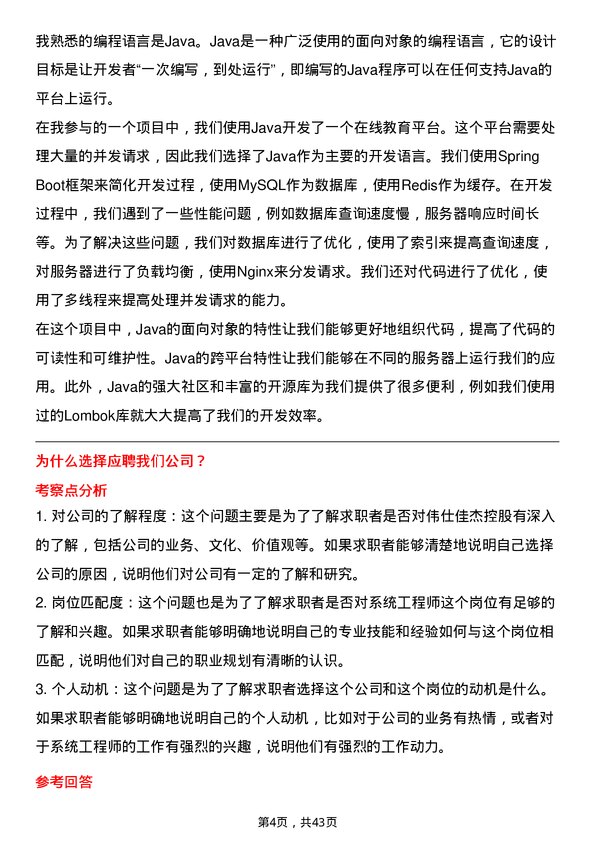 我熟悉的编程语言是Java。Java是一种广泛使用的面向对象的编程语言，它的设计目标是让开发者“一次编写，到处运行”，即编写的Java程序可以在任何支持Java的平台上运行。

在我参与的一个项目中，我们使用Java开发了一个在线教育平台。这个平台需要处理大量的并发请求，因此我们选择了Java作为主要的开发语言。我们使用Spring Boot框架来简化开发过程，使用MySQL作为数据库，使用Redis作为缓存。在开发过程中，我们遇到了一些性能问题，例如数据库查询速度慢，服务器响应时间长等。为了解决这些问题，我们对数据库进行了优化，使用了索引来提高查询速度，对服务器进行了负载均衡，使用Nginx来分发请求。我们还对代码进行了优化，使用了多线程来提高处理并发请求的能力。

在这个项目中，Java的面向对象的特性让我们能够更好地组织代码，提高了代码的可读性和可维护性。Java的跨平台特性让我们能够在不同的服务器上运行我们的应用。此外，Java的强大社区和丰富的开源库为我们提供了很多便利，例如我们使用过的Lombok库就大大提高了我们的开发效率。

为什么选择应聘我们公司？

考察点分析

1. 对公司的了解程度：这个问题主要是为了了解求职者是否对伟仕佳杰控股有深入的了解，包括公司的业务、文化、价值观等。如果求职者能够清楚地说明自己选择公司的原因，说明他们对公司有一定的了解和研究。

2. 岗位匹配度：这个问题也是为了了解求职者是否对系统工程师这个岗位有足够的了解和兴趣。如果求职者能够明确地说明自己的专业技能和经验如何与这个岗位相匹配，说明他们对自己的职业规划有清晰的认识。

3. 个人动机：这个问题是为了了解求职者选择这个公司和这个岗位的动机是什么。如果求职者能够明确地说明自己的个人动机，比如对于公司的业务有热情，或者对于系统工程师的工作有强烈的兴趣，说明他们有强烈的工作动力。

参考回答

第4页，共43页